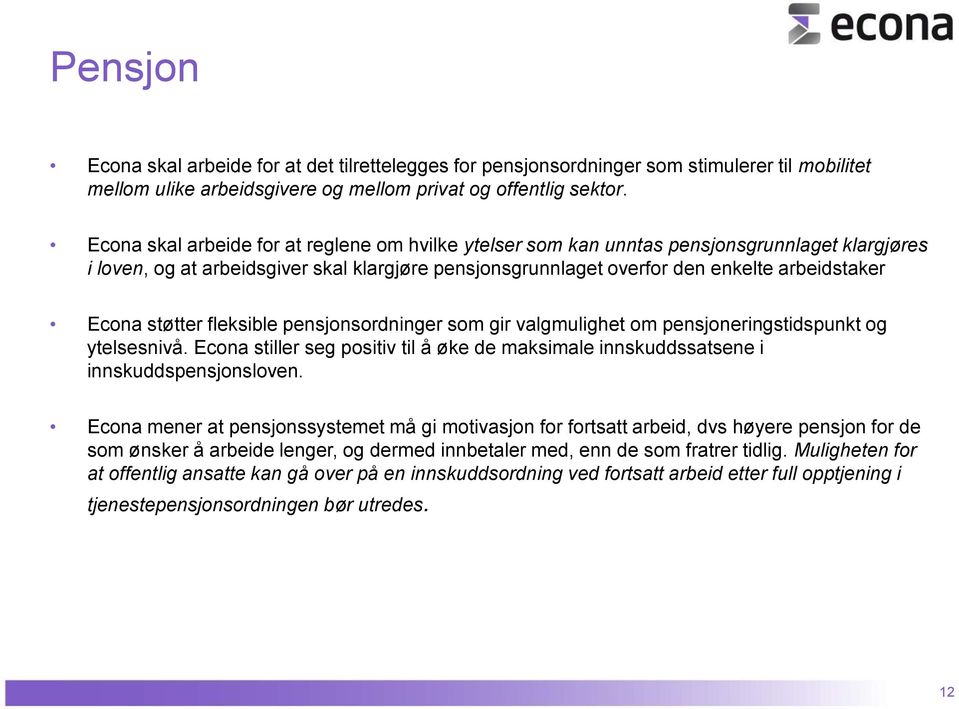 econa

Pensjon

• Econa skal arbeide for at det tilrettelegges for pensjonsordninger som stimulerer til mobilitet mellom ulike arbeidsgivere og mellom privat og offentlig sektor.

• Econa skal arbeide for at reglene om hvilke ytelser som kan unntas pensjonsgrunnlaget klargjøres i loven, og at arbeidsgiver skal klargjøre pensjonsgrunnlaget overfor den enkelte arbeidstaker

• Econa støtter fleksible pensjonsordninger som gir valgmulighet om pensjoneringstidspunkt og ytelsesnivå. Econa stiller seg positiv til å øke de maksimale innskuddssatsene i innskuddspensjonsloven.

• Econa mener at pensjonssystemet må gi motivasjon for fortsatt arbeid, dvs høyere pensjon for de som ønsker å arbeide lenger, og dermed innbetaler med, enn de som fratrer tidlig. Muligheten for at offentlig ansatte kan gå over på en innskuddsordning ved fortsatt arbeid etter full opptjening i tjenestepensjonsordningen bør utredes.

12